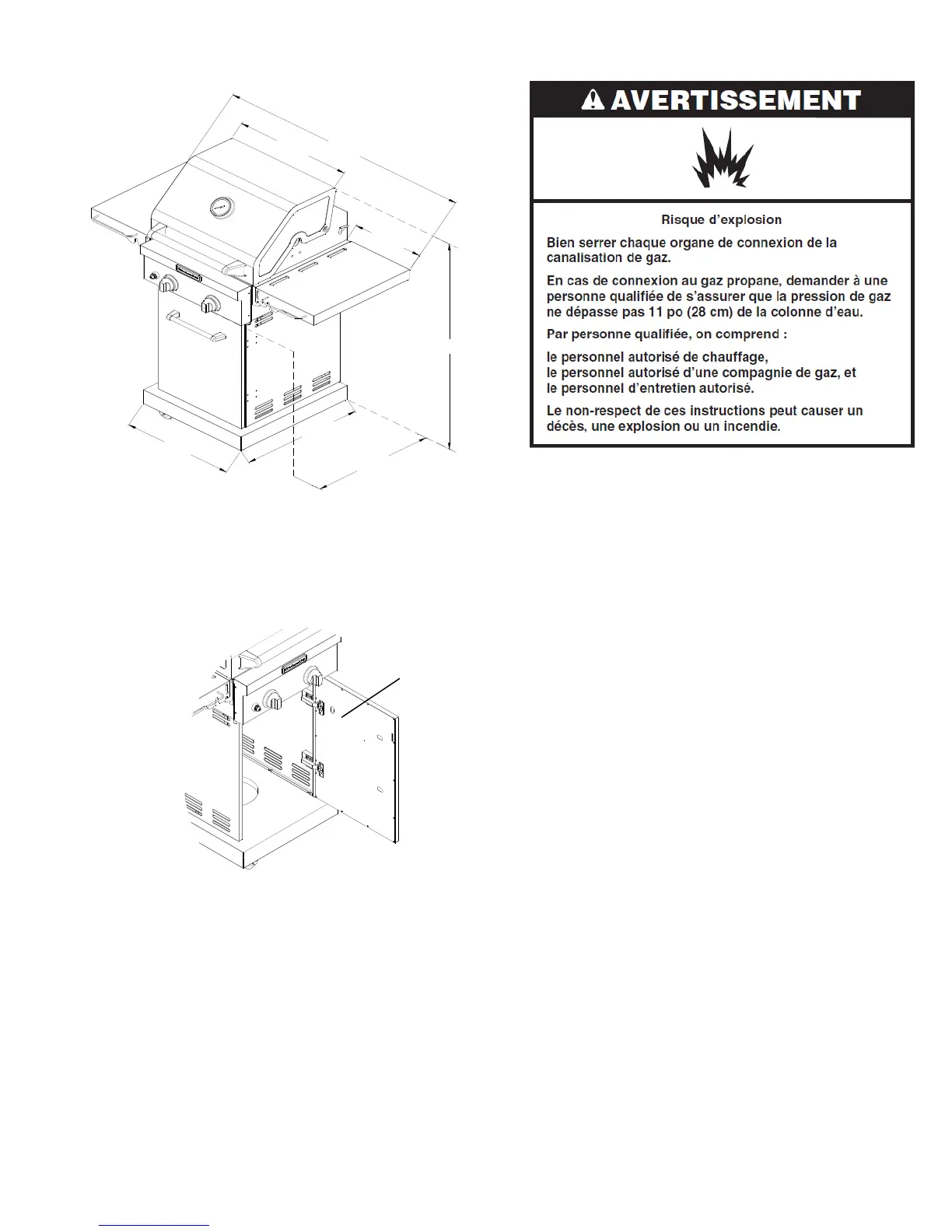 AVERTISSEMENT

Risque d'explosion

Bien serrer chaque organe de connexion de la canalisation de gaz.

En cas de connexion au gaz propane, demander à une personne qualifiée de s'assurer que la pression de gaz ne dépasse pas 11 po (28 cm) de la colonne d'eau.

Par personne qualifiée, on comprend :

le personnel autorisé de chauffage,
le personnel autorisé d'une compagnie de gaz, et
le personnel d'entretien autorisé.

Le non-respect de ces instructions peut causer un décès, une explosion ou un incendie.